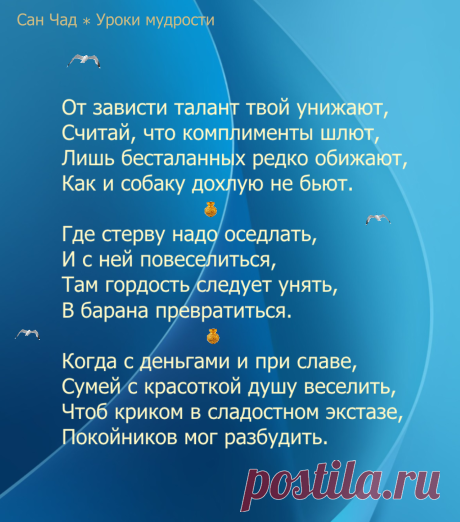 Сан Чад ∗ Уроки мудрости

От зависти талант твой унижают,
Считай, что комплименты шлют,
Лишь бесталанных редко обижают,
Как и собаку дохлую не бьют.

Где стерву надо оседлать,
И с ней повеселиться,
Там гордость следует унять,
В барана превратиться.

Когда с деньгами и при славе,
Сумей с красоткой душу веселить,
Чтоб криком в сладостном экстазе,
Покойников мог разбудить.

postila.ru